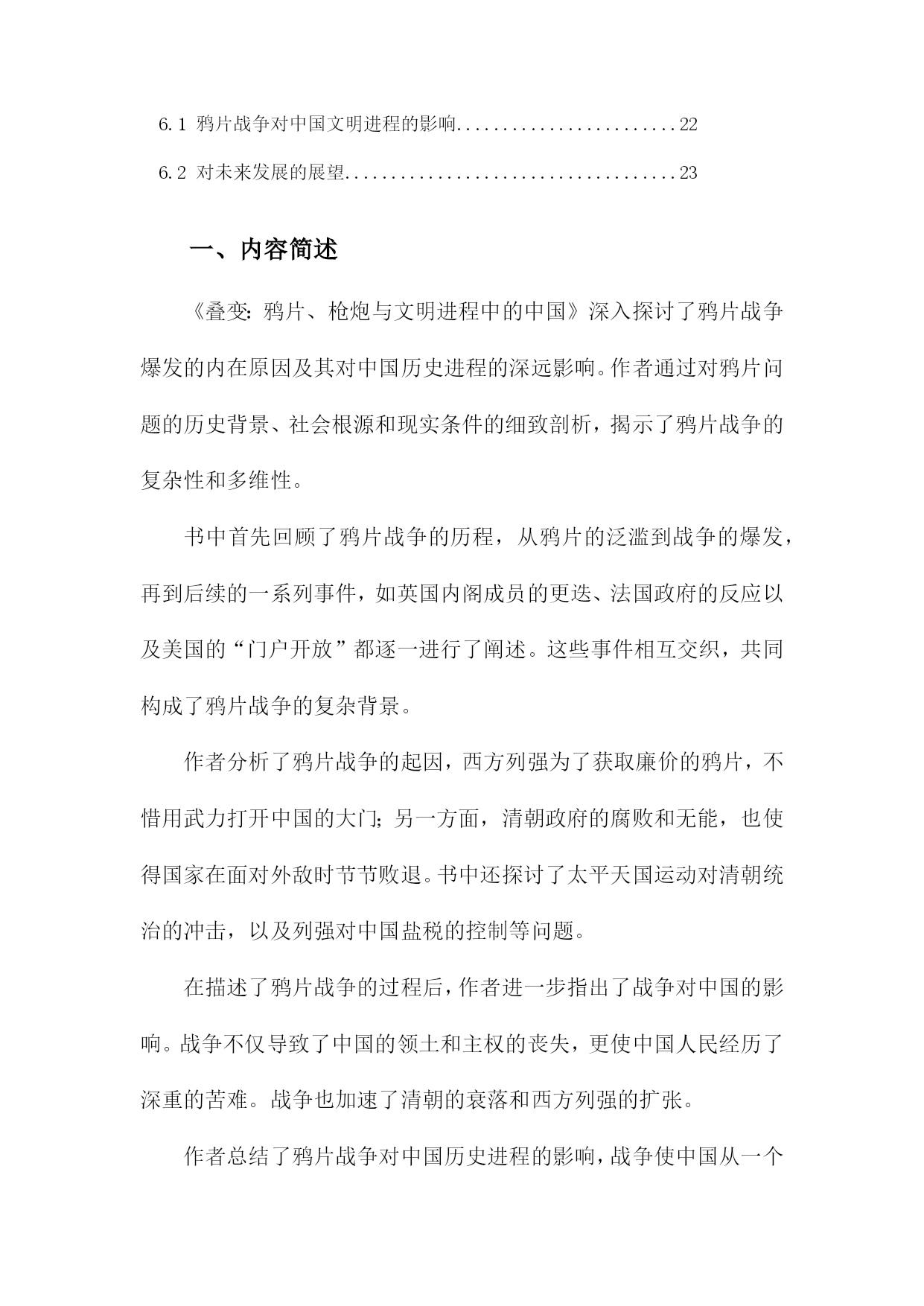 6.1 鸦片战争对中国文明进程的影响........................22

6.2 对未来发展的展望....................................23

一、内容简述

《叠变：鸦片、枪炮与文明进程中的中国》深入探讨了鸦片战争爆发的内在原因及其对中国历史进程的深远影响。作者通过对鸦片问题的历史背景、社会根源和现实条件的细致剖析，揭示了鸦片战争的复杂性和多维性。

书中首先回顾了鸦片战争的历程，从鸦片的泛滥到战争的爆发，再到后续的一系列事件，如英国内阁成员的更迭、法国政府的反应以及美国的“门户开放”都逐一进行了阐述。这些事件相互交织，共同构成了鸦片战争的复杂背景。

作者分析了鸦片战争的起因，西方列强为了获取廉价的鸦片，不惜用武力打开中国的大门；另一方面，清朝政府的腐败和无能，也使得国家在面对外敌时节节败退。书中还探讨了太平天国运动对清朝统治的冲击，以及列强对中国盐税的控制等问题。

在描述了鸦片战争的过程后，作者进一步指出了战争对中国的影响。战争不仅导致了中国的领土和主权的丧失，更使中国人民经历了深重的苦难。战争也加速了清朝的衰落和西方列强的扩张。

作者总结了鸦片战争对中国历史进程的影响，战争使中国从一个